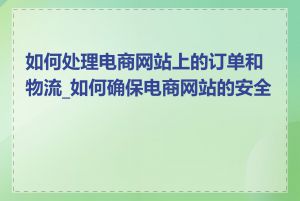 如何处理电商网站上的订单和物流_如何确保电商网站的安全